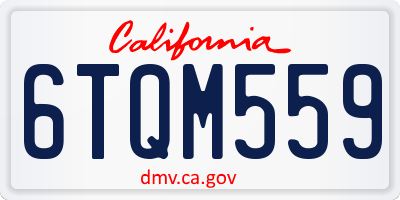 California

6TQM559

dmv.ca.gov